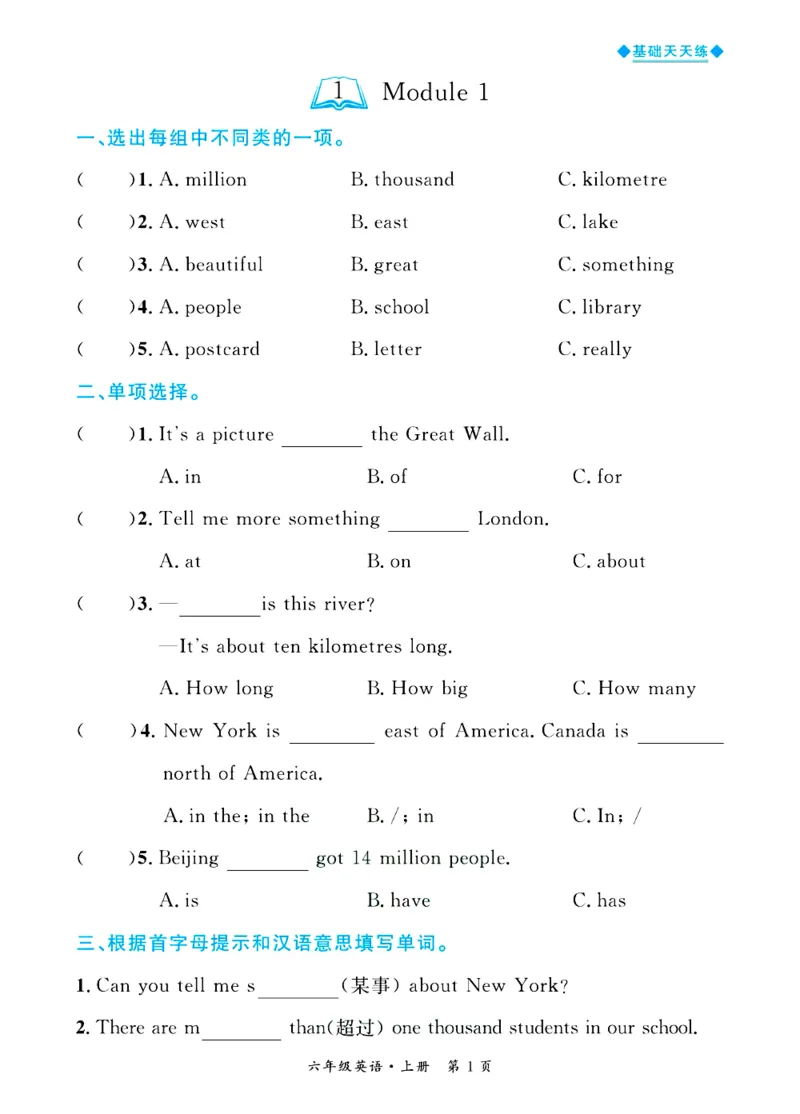 ◆基础天天练◆

1 Module 1

一、选出每组中不同类的一项。

(　　)1. A. million　　B. thousand　　C. kilometre

(　　)2. A. west　　B. east　　C. lake

(　　)3. A. beautiful　　B. great　　C. something

(　　)4. A. people　　B. school　　C. library

(　　)5. A. postcard　　B. letter　　C. really

二、单项选择。

(　　)1. It's a picture ________ the Great Wall.

A. in　　B. of　　C. for

(　　)2. Tell me more something ________ London.

A. at　　B. on　　C. about

(　　)3. —________is this river?

—It's about ten kilometres long.

A. How long　　B. How big　　C. How many

(　　)4. New York is ________ east of America. Canada is ________ north of America.

A. in the; in the　　B. /; in　　C. In; /

(　　)5. Beijing ________ got 14 million people.

A. is　　B. have　　C. has

三、根据首字母提示和汉语意思填写单词。

1. Can you tell me s________(某事) about New York?

2. There are m________ than(超过) one thousand students in our school.

六年级英语·上册　第 1 页